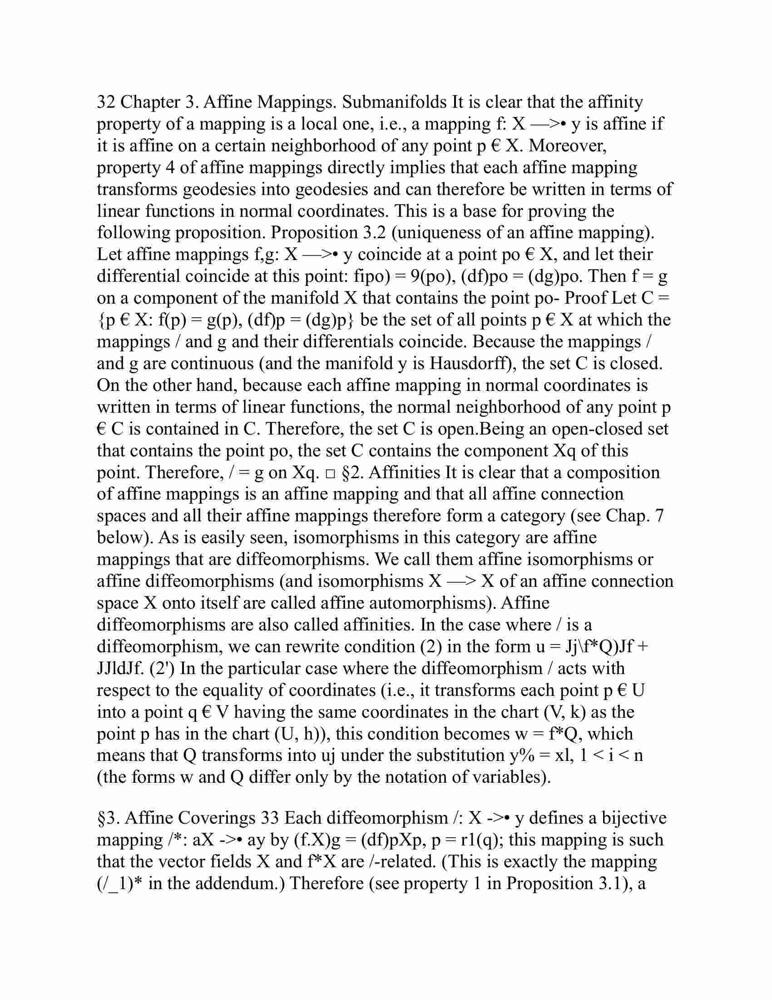 32 Chapter 3. Affine Mappings. Submanifolds It is clear that the affinity property of a mapping is a local one, i.e., a mapping f: X —>• y is affine if it is affine on a certain neighborhood of any point p € X. Moreover, property 4 of affine mappings directly implies that each affine mapping transforms geodesies into geodesies and can therefore be written in terms of linear functions in normal coordinates. This is a base for proving the following proposition. Proposition 3.2 (uniqueness of an affine mapping). Let affine mappings f,g: X —>• y coincide at a point po € X, and let their differential coincide at this point: fipo) = 9(po), (df)po = (dg)po. Then f = g on a component of the manifold X that contains the point po- Proof Let C = {p € X: f(p) = g(p), (df)p = (dg)p} be the set of all points p € X at which the mappings / and g and their differentials coincide. Because the mappings / and g are continuous (and the manifold y is Hausdorff), the set C is closed. On the other hand, because each affine mapping in normal coordinates is written in terms of linear functions, the normal neighborhood of any point p € C is contained in C. Therefore, the set C is open.Being an open-closed set that contains the point po, the set C contains the component Xq of this point. Therefore, / = g on Xq. □ §2. Affinities It is clear that a composition of affine mappings is an affine mapping and that all affine connection spaces and all their affine mappings therefore form a category (see Chap. 7 below). As is easily seen, isomorphisms in this category are affine mappings that are diffeomorphisms. We call them affine isomorphisms or affine diffeomorphisms (and isomorphisms X —> X of an affine connection space X onto itself are called affine automorphisms). Affine diffeomorphisms are also called affinities. In the case where / is a diffeomorphism, we can rewrite condition (2) in the form u = Jj\f*Q)Jf + JJldJf. (2') In the particular case where the diffeomorphism / acts with respect to the equality of coordinates (i.e., it transforms each point p € U into a point q € V having the same coordinates in the chart (V, k) as the point p has in the chart (U, h)), this condition becomes w = f*Q, which means that Q transforms into uj under the substitution y% = xl, 1 < i < n (the forms w and Q differ only by the notation of variables).

§3. Affine Coverings 33 Each diffeomorphism /: X ->• y defines a bijective mapping /*: aX ->• ay by (f.X)g = (df)pXp, p = r1(q); this mapping is such that the vector fields X and f*X are /-related. (This is exactly the mapping (/_1)* in the addendum.) Therefore (see property 1 in Proposition 3.1), a